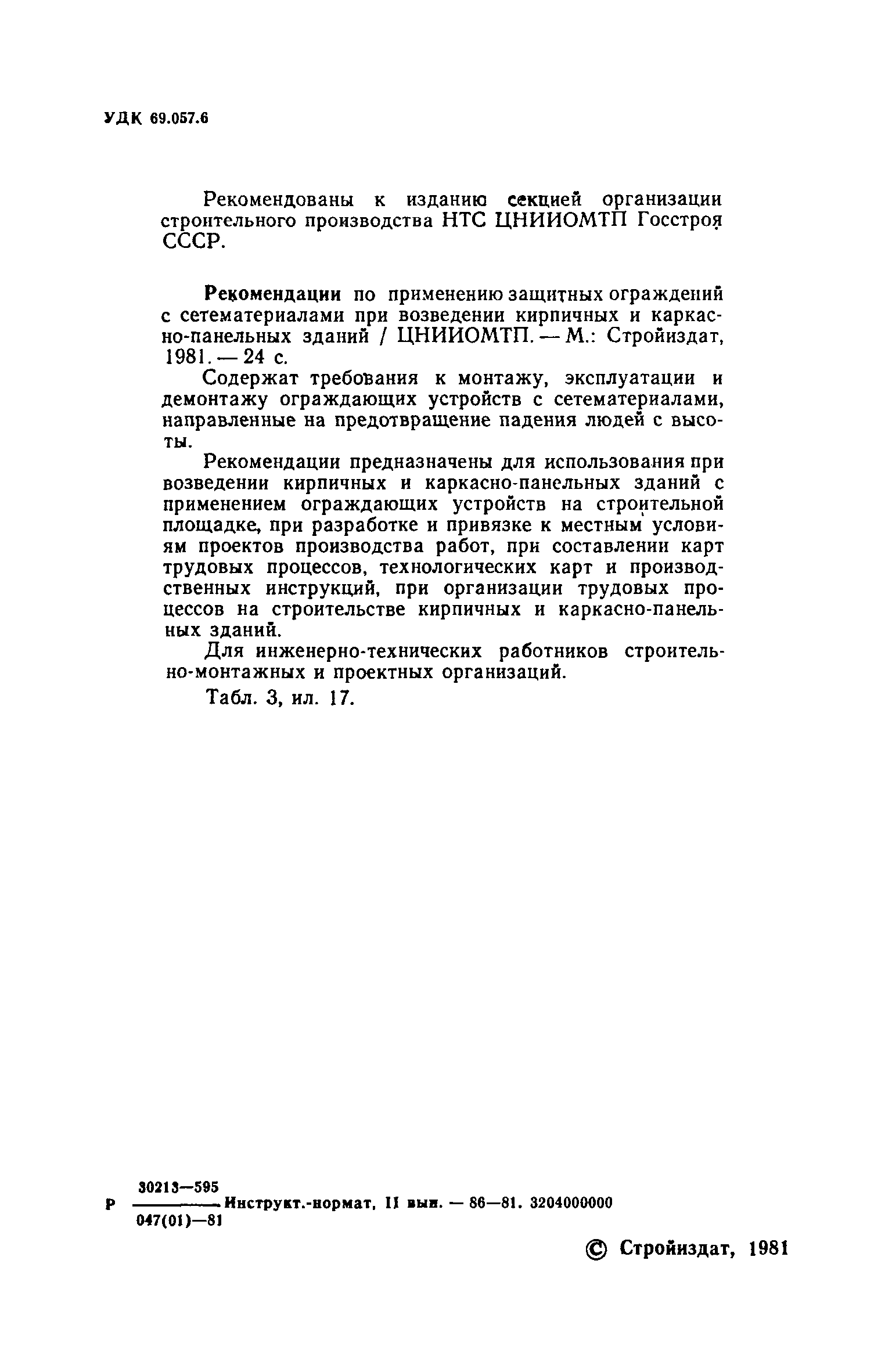 УДК 69.057.6

Рекомендованы к изданию секцией организации строительного производства НТС ЦНИИОМТП Госстроя СССР.

Рекомендации по применению защитных ограждений с сетематериалами при возведении кирпичных и каркасно-панельных зданий / ЦНИИОМТП. — М.: Стройиздат, 1981. — 24 с.

Содержат требования к монтажу, эксплуатации и демонтажу ограждающих устройств с сетематериалами, направленные на предотвращение падения людей с высоты.

Рекомендации предназначены для использования при возведении кирпичных и каркасно-панельных зданий с применением ограждающих устройств на строительной площадке, при разработке и привязке к местным условиям проектов производства работ, при составлении карт трудовых процессов, технологических карт и производственных инструкций, при организации трудовых процессов на строительстве кирпичных и каркасно-панельных зданий.

Для инженерно-технических работников строительно-монтажных и проектных организаций.

Табл. 3, ил. 17.

Р $\frac{30213-595}{047(01)-81}$ Инструкт.-нормат. II вып. — 86—81. 3204000000

© Стройиздат, 1981